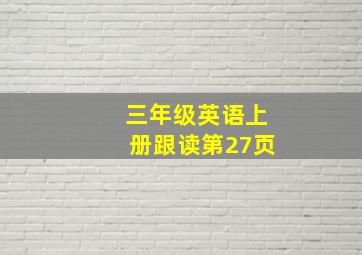 三年级英语上册跟读第27页